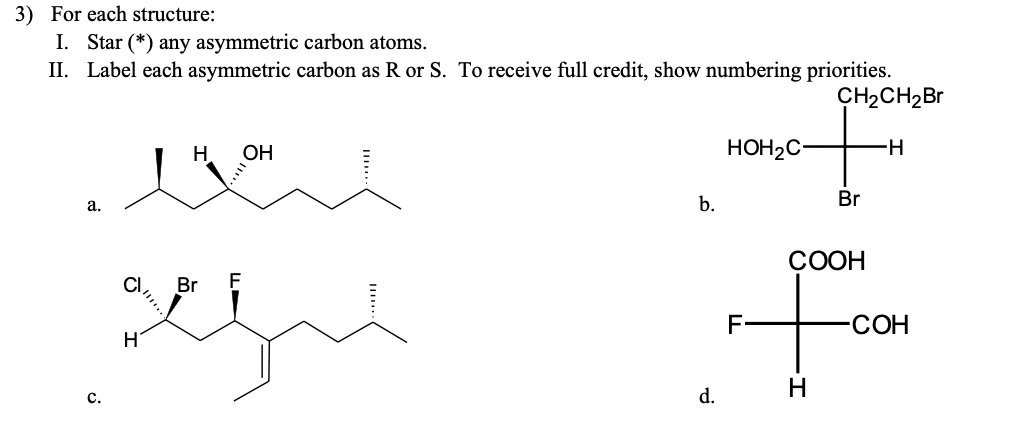 3) For each structure:

I. Star (*) any asymmetric carbon atoms.

II. Label each asymmetric carbon as R or S. To receive full credit, show numbering priorities.

a.

H OH

b.

$CH_2CH_2Br$

$HOH_2C$

H

Br

c.

Cl Br F

H

d.

COOH

F

COH

H